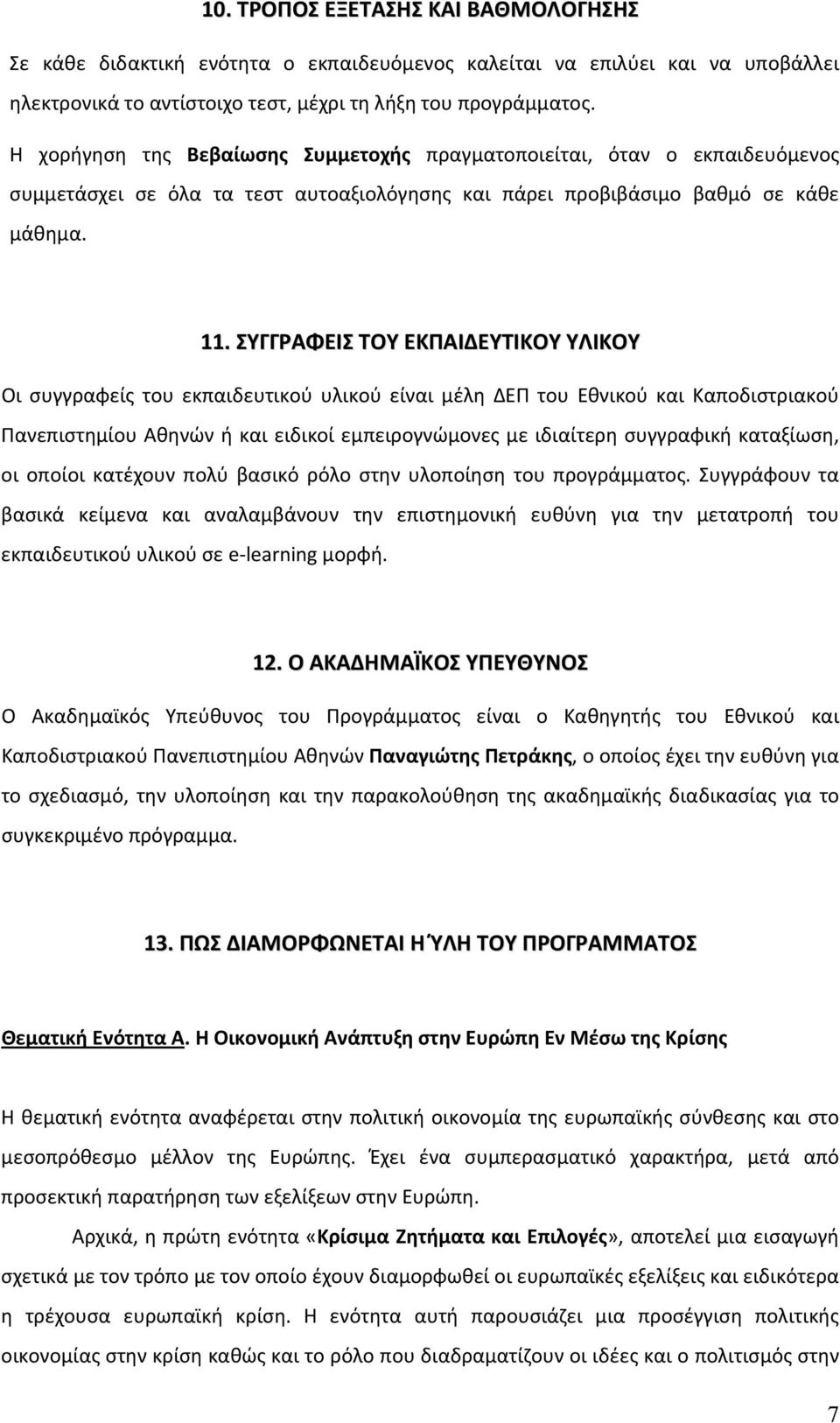 10. ΤΡΟΠΟΣ ΕΞΕΤΑΣΗΣ ΚΑΙ ΒΑΘΜΟΛΟΓΗΣΗΣ

Σε κάθε διδακτική ενότητα ο εκπαιδευόμενος καλείται να επιλύει και να υποβάλλει ηλεκτρονικά το αντίστοιχο τεστ, μέχρι τη λήξη του προγράμματος.

Η χορήγηση της Βεβαίωσης Συμμετοχής πραγματοποιείται, όταν ο εκπαιδευόμενος συμμετάσχει σε όλα τα τεστ αυτοαξιολόγησης και πάρει προβιβάσιμο βαθμό σε κάθε μάθημα.

11. ΣΥΓΓΡΑΦΕΙΣ ΤΟΥ ΕΚΠΑΙΔΕΥΤΙΚΟΥ ΥΛΙΚΟΥ

Οι συγγραφείς του εκπαιδευτικού υλικού είναι μέλη ΔΕΠ του Εθνικού και Καποδιστριακού Πανεπιστημίου Αθηνών ή και ειδικοί εμπειρογνώμονες με ιδιαίτερη συγγραφική καταξίωση, οι οποίοι κατέχουν πολύ βασικό ρόλο στην υλοποίηση του προγράμματος. Συγγράφουν τα βασικά κείμενα και αναλαμβάνουν την επιστημονική ευθύνη για την μετατροπή του εκπαιδευτικού υλικού σε e-learning μορφή.

12. Ο ΑΚΑΔΗΜΑΪΚΟΣ ΥΠΕΥΘΥΝΟΣ

Ο Ακαδημαϊκός Υπεύθυνος του Προγράμματος είναι ο Καθηγητής του Εθνικού και Καποδιστριακού Πανεπιστημίου Αθηνών Παναγιώτης Πετράκης, ο οποίος έχει την ευθύνη για το σχεδιασμό, την υλοποίηση και την παρακολούθηση της ακαδημαϊκής διαδικασίας για το συγκεκριμένο πρόγραμμα.

13. ΠΩΣ ΔΙΑΜΟΡΦΩΝΕΤΑΙ Η ΎΛΗ ΤΟΥ ΠΡΟΓΡΑΜΜΑΤΟΣ

Θεματική Ενότητα Α. Η Οικονομική Ανάπτυξη στην Ευρώπη Εν Μέσω της Κρίσης

Η θεματική ενότητα αναφέρεται στην πολιτική οικονομία της ευρωπαϊκής σύνθεσης και στο μεσοπρόθεσμο μέλλον της Ευρώπης. Έχει ένα συμπερασματικό χαρακτήρα, μετά από προσεκτική παρατήρηση των εξελίξεων στην Ευρώπη.

Αρχικά, η πρώτη ενότητα «Κρίσιμα Ζητήματα και Επιλογές», αποτελεί μια εισαγωγή σχετικά με τον τρόπο με τον οποίο έχουν διαμορφωθεί οι ευρωπαϊκές εξελίξεις και ειδικότερα η τρέχουσα ευρωπαϊκή κρίση. Η ενότητα αυτή παρουσιάζει μια προσέγγιση πολιτικής οικονομίας στην κρίση καθώς και το ρόλο που διαδραματίζουν οι ιδέες και ο πολιτισμός στην

7